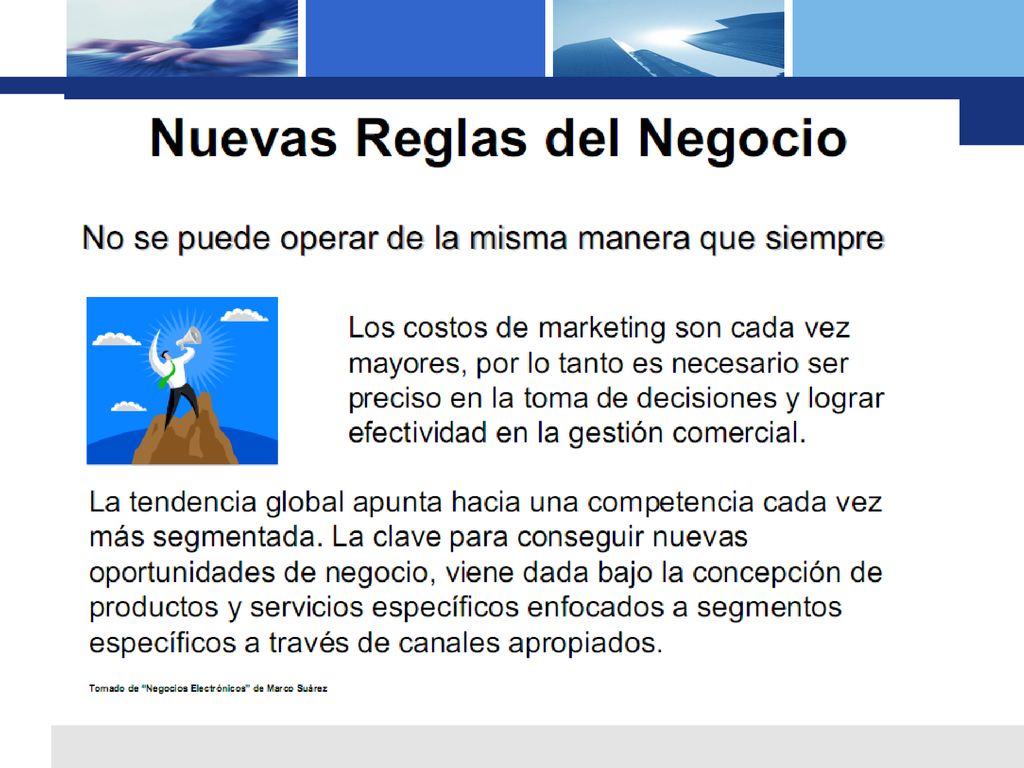 Nuevas Reglas del Negocio

No se puede operar de la misma manera que siempre

Los costos de marketing son cada vez mayores, por lo tanto es necesario ser preciso en la toma de decisiones y lograr efectividad en la gestión comercial.

La tendencia global apunta hacia una competencia cada vez más segmentada. La clave para conseguir nuevas oportunidades de negocio, viene dada bajo la concepción de productos y servicios específicos enfocados a segmentos específicos a través de canales apropiados.

Tomado de "Negocios Electrónicos" de Marco Suárez